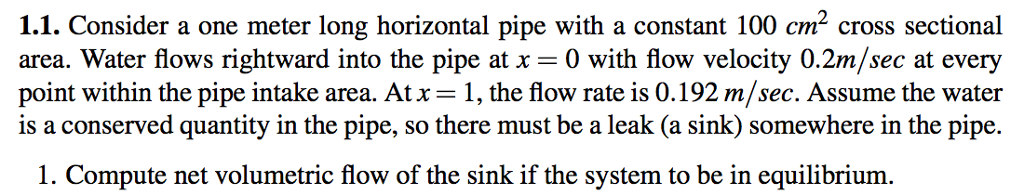 **1.1.** Consider a one meter long horizontal pipe with a constant 100 $cm^2$ cross sectional area. Water flows rightward into the pipe at $x = 0$ with flow velocity $0.2m/sec$ at every point within the pipe intake area. At $x = 1$, the flow rate is $0.192\ m/sec$. Assume the water is a conserved quantity in the pipe, so there must be a leak (a sink) somewhere in the pipe.

1. Compute net volumetric flow of the sink if the system to be in equilibrium.